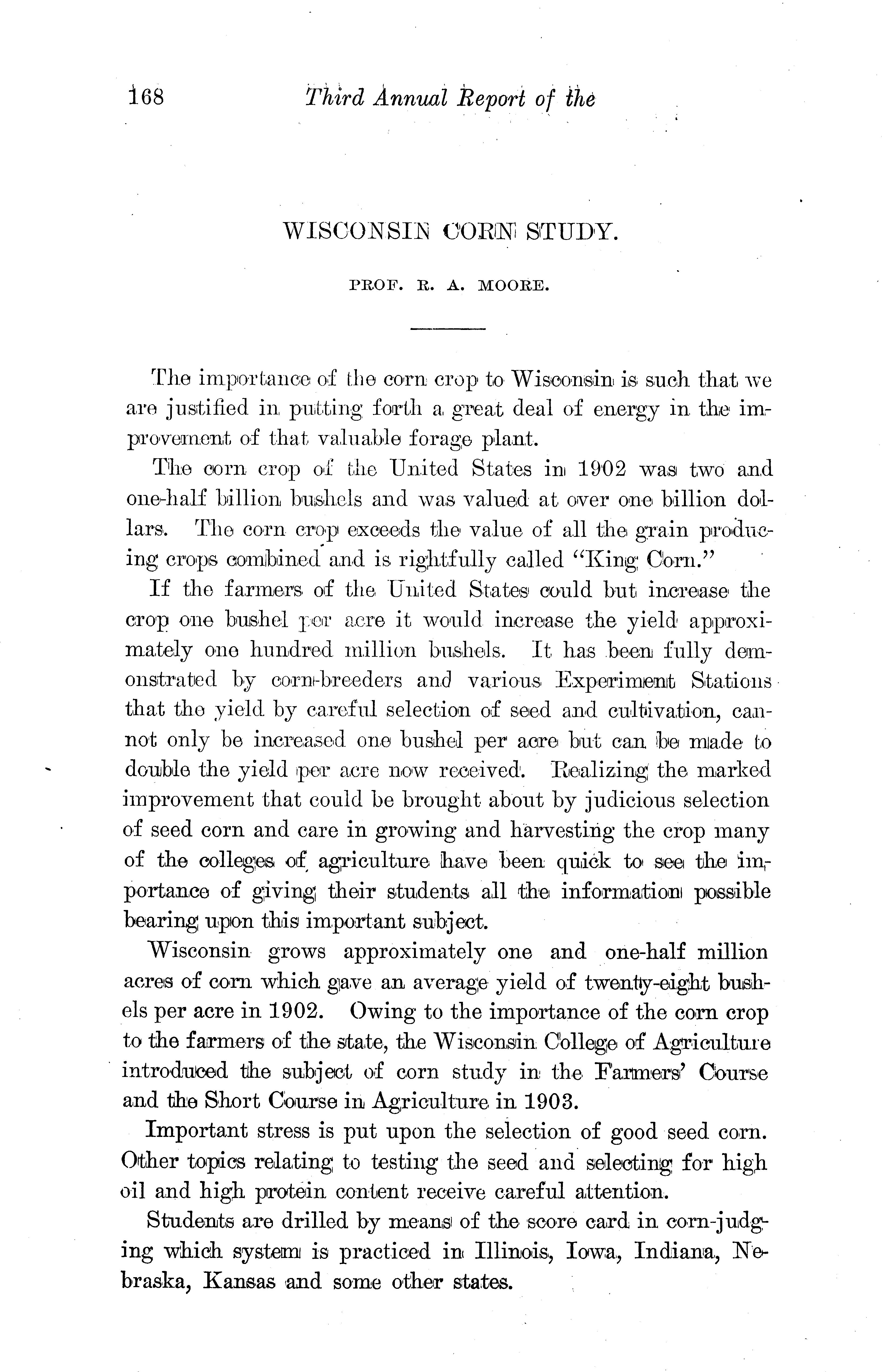 168 Third Annual Report of the

WISCONSIN CORN STUDY.

PROF. R. A. MOORE.

The importance of the corn crop to Wisconsin is such that we are justified in putting forth a great deal of energy in the improvement of that valuable forage plant.

The corn crop of the United States in 1902 was two and one-half billion bushels and was valued at over one billion dollars. The corn crop exceeds the value of all the grain producing crops combined and is rightfully called "King Corn."

If the farmers of the United States could but increase the crop one bushel per acre it would increase the yield approximately one hundred million bushels. It has been fully demonstrated by corn-breeders and various Experiment Stations that the yield by careful selection of seed and cultivation, cannot only be increased one bushel per acre but can be made to double the yield per acre now received. Realizing the marked improvement that could be brought about by judicious selection of seed corn and care in growing and harvesting the crop many of the colleges of agriculture have been quick to see the importance of giving their students all the information possible bearing upon this important subject.

Wisconsin grows approximately one and one-half million acres of corn which gave an average yield of twenty-eight bushels per acre in 1902. Owing to the importance of the corn crop to the farmers of the state, the Wisconsin College of Agriculture introduced the subject of corn study in the Farmers' Course and the Short Course in Agriculture in 1903.

Important stress is put upon the selection of good seed corn. Other topics relating to testing the seed and selecting for high oil and high protein content receive careful attention.

Students are drilled by means of the score card in corn-judging which system is practiced in Illinois, Iowa, Indiana, Nebraska, Kansas and some other states.